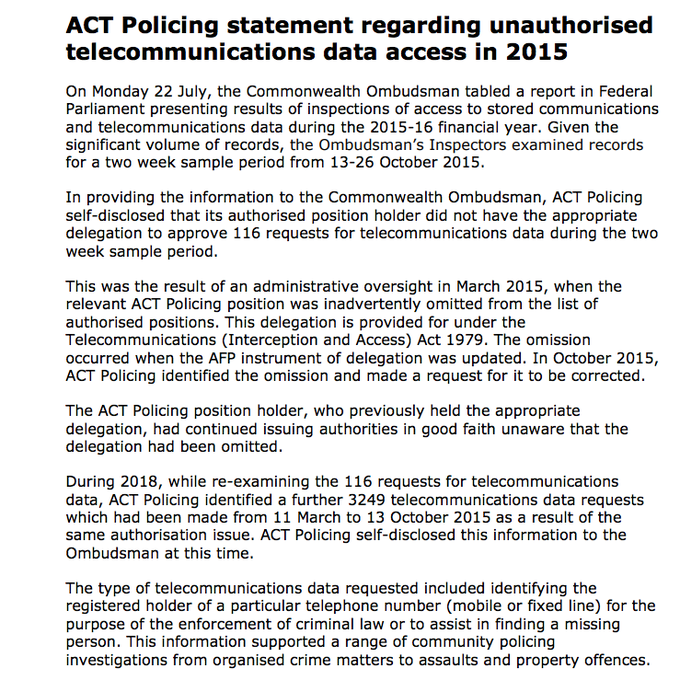 ACT Policing statement regarding unauthorised telecommunications data access in 2015

On Monday 22 July, the Commonwealth Ombudsman tabled a report in Federal Parliament presenting results of inspections of access to stored communications and telecommunications data during the 2015-16 financial year. Given the significant volume of records, the Ombudsman's Inspectors examined records for a two week sample period from 13-26 October 2015.

In providing the information to the Commonwealth Ombudsman, ACT Policing self-disclosed that its authorised position holder did not have the appropriate delegation to approve 116 requests for telecommunications data during the two week sample period.

This was the result of an administrative oversight in March 2015, when the relevant ACT Policing position was inadvertently omitted from the list of authorised positions. This delegation is provided for under the Telecommunications (Interception and Access) Act 1979. The omission occurred when the AFP instrument of delegation was updated. In October 2015, ACT Policing identified the omission and made a request for it to be corrected.

The ACT Policing position holder, who previously held the appropriate delegation, had continued issuing authorities in good faith unaware that the delegation had been omitted.

During 2018, while re-examining the 116 requests for telecommunications data, ACT Policing identified a further 3249 telecommunications data requests which had been made from 11 March to 13 October 2015 as a result of the same authorisation issue. ACT Policing self-disclosed this information to the Ombudsman at this time.

The type of telecommunications data requested included identifying the registered holder of a particular telephone number (mobile or fixed line) for the purpose of the enforcement of criminal law or to assist in finding a missing person. This information supported a range of community policing investigations from organised crime matters to assaults and property offences.